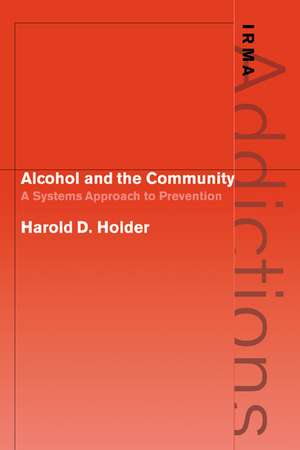 IRMA
Addictions

Alcohol and the Community
A Systems Approach to Prevention

Harold D. Holder